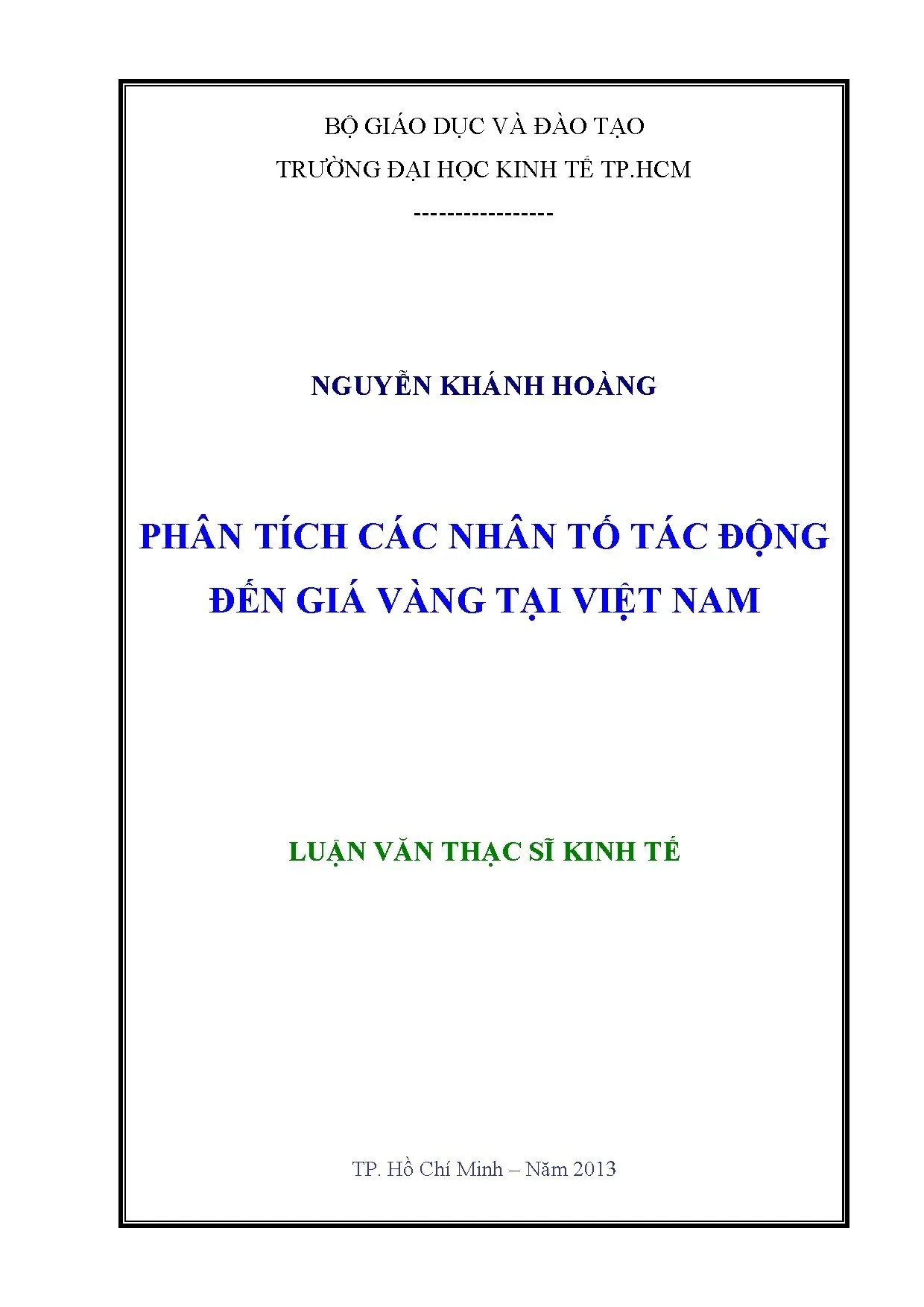 BỘ GIÁO DỤC VÀ ĐÀO TẠO
TRƯỜNG ĐẠI HỌC KINH TẾ TP.HCM
-----------------

NGUYỄN KHÁNH HOÀNG

PHÂN TÍCH CÁC NHÂN TỐ TÁC ĐỘNG
ĐẾN GIÁ VÀNG TẠI VIỆT NAM

LUẬN VĂN THẠC SĨ KINH TẾ

TP. Hồ Chí Minh – Năm 2013